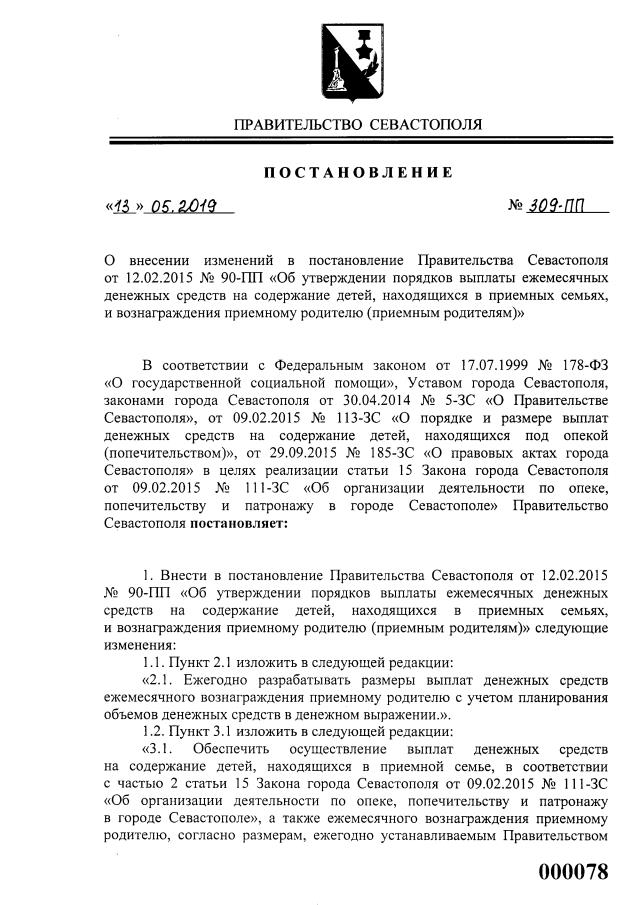 ПРАВИТЕЛЬСТВО СЕВАСТОПОЛЯ

ПОСТАНОВЛЕНИЕ

«13» 05.2019 № 309-ПП

О внесении изменений в постановление Правительства Севастополя от 12.02.2015 № 90-ПП «Об утверждении порядков выплаты ежемесячных денежных средств на содержание детей, находящихся в приемных семьях, и вознаграждения приемному родителю (приемным родителям)»

В соответствии с Федеральным законом от 17.07.1999 № 178-ФЗ «О государственной социальной помощи», Уставом города Севастополя, законами города Севастополя от 30.04.2014 № 5-ЗС «О Правительстве Севастополя», от 09.02.2015 № 113-ЗС «О порядке и размере выплат денежных средств на содержание детей, находящихся под опекой (попечительством)», от 29.09.2015 № 185-ЗС «О правовых актах города Севастополя» в целях реализации статьи 15 Закона города Севастополя от 09.02.2015 № 111-ЗС «Об организации деятельности по опеке, попечительству и патронажу в городе Севастополе» Правительство Севастополя постановляет:

1. Внести в постановление Правительства Севастополя от 12.02.2015 № 90-ПП «Об утверждении порядков выплаты ежемесячных денежных средств на содержание детей, находящихся в приемных семьях, и вознаграждения приемному родителю (приемным родителям)» следующие изменения:

1.1. Пункт 2.1 изложить в следующей редакции:

«2.1. Ежегодно разрабатывать размеры выплат денежных средств ежемесячного вознаграждения приемному родителю с учетом планирования объемов денежных средств в денежном выражении.».

1.2. Пункт 3.1 изложить в следующей редакции:

«3.1. Обеспечить осуществление выплат денежных средств на содержание детей, находящихся в приемной семье, в соответствии с частью 2 статьи 15 Закона города Севастополя от 09.02.2015 № 111-ЗС «Об организации деятельности по опеке, попечительству и патронажу в городе Севастополе», а также ежемесячного вознаграждения приемному родителю, согласно размерам, ежегодно устанавливаемым Правительством

000078